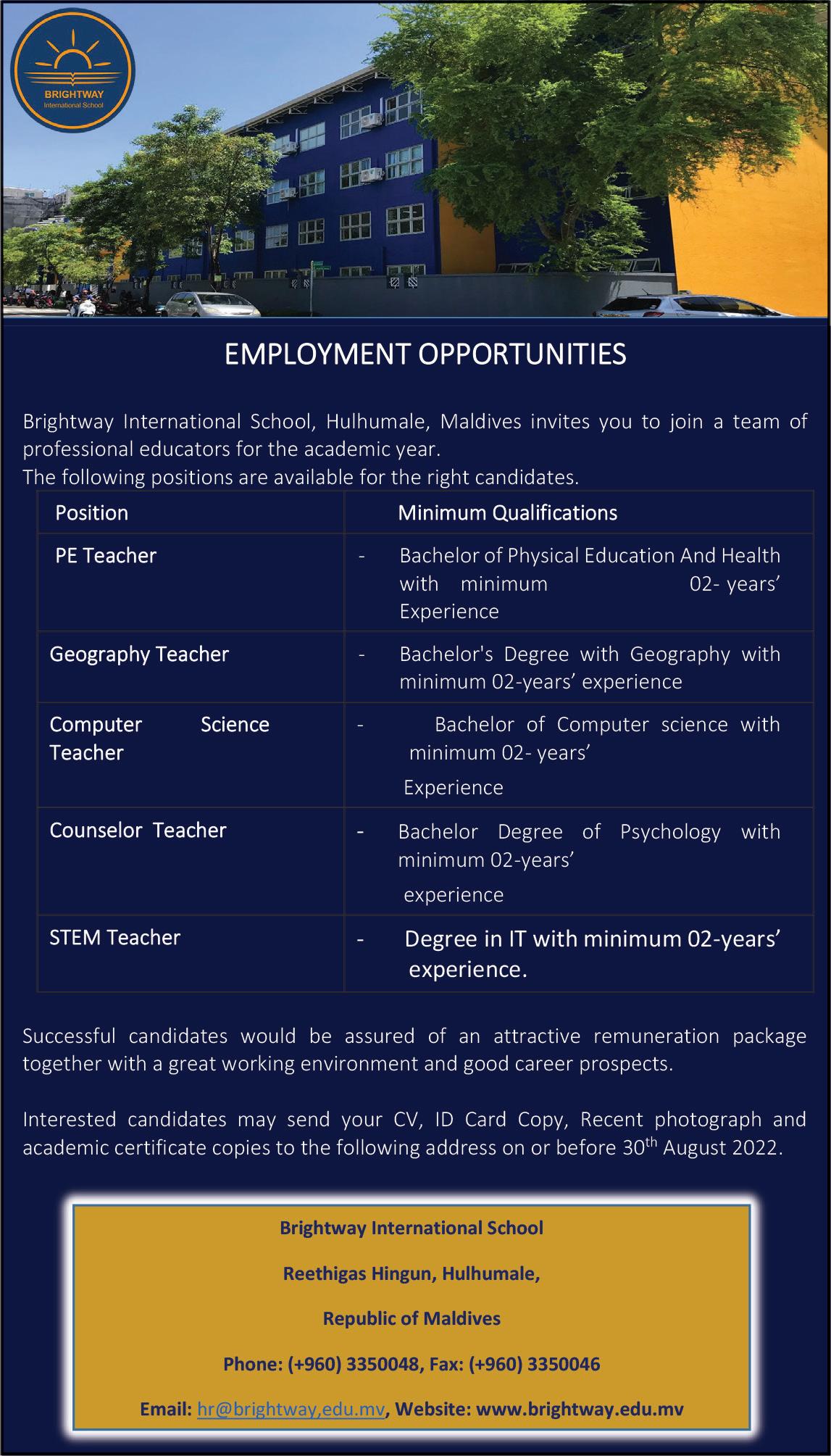 BRIGHTWAY
International School

EMPLOYMENT OPPORTUNITIES

Brightway International School, Hulhumale, Maldives invites you to join a team of professional educators for the academic year.
The following positions are available for the right candidates.

| Position | Minimum Qualifications |
|---|---|
| PE Teacher | - Bachelor of Physical Education And Health with minimum 02- years' Experience |
| Geography Teacher | - Bachelor's Degree with Geography with minimum 02-years' experience |
| Computer Science Teacher | - Bachelor of Computer science with minimum 02- years' Experience |
| Counselor Teacher | - Bachelor Degree of Psychology with minimum 02-years' experience |
| STEM Teacher | - Degree in IT with minimum 02-years' experience. |

Successful candidates would be assured of an attractive remuneration package together with a great working environment and good career prospects.

Interested candidates may send your CV, ID Card Copy, Recent photograph and academic certificate copies to the following address on or before 30$^{th}$ August 2022.

Brightway International School

Reethigas Hingun, Hulhumale,

Republic of Maldives

Phone: (+960) 3350048, Fax: (+960) 3350046

Email: hr@brightway,edu.mv, Website: www.brightway.edu.mv